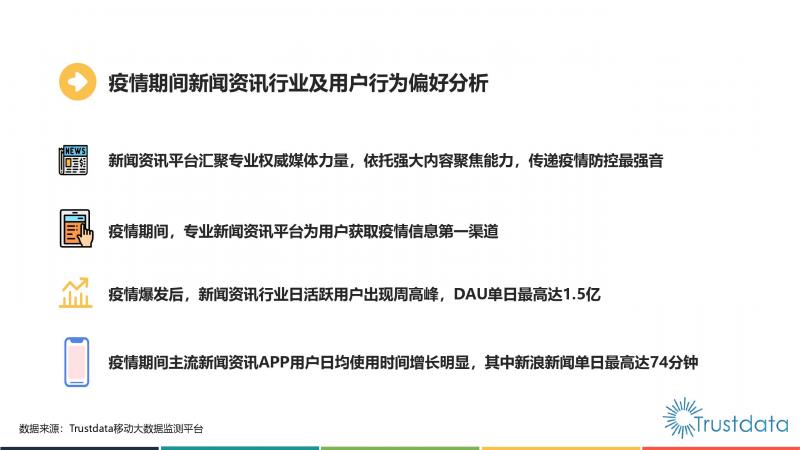 疫情期间新闻资讯行业及用户行为偏好分析

NEWS

新闻资讯平台汇聚专业权威媒体力量，依托强大内容聚焦能力，传递疫情防控最强音

疫情期间，专业新闻资讯平台为用户获取疫情信息第一渠道

疫情爆发后，新闻资讯行业日活跃用户出现周高峰，DAU单日最高达1.5亿

疫情期间主流新闻资讯APP用户日均使用时间增长明显，其中新浪新闻单日最高达74分钟

数据来源：Trustdata移动大数据监测平台

Trustdata